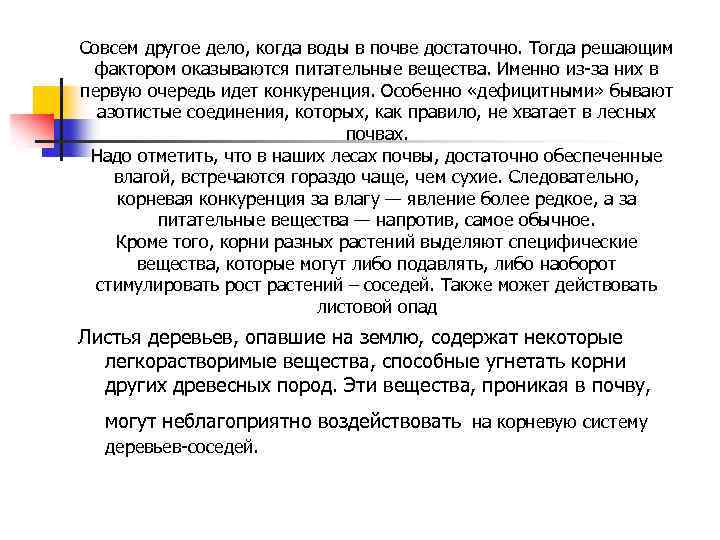 Совсем другое дело, когда воды в почве достаточно. Тогда решающим фактором оказываются питательные вещества. Именно из-за них в первую очередь идет конкуренция. Особенно «дефицитными» бывают азотистые соединения, которых, как правило, не хватает в лесных почвах.
Надо отметить, что в наших лесах почвы, достаточно обеспеченные влагой, встречаются гораздо чаще, чем сухие. Следовательно, корневая конкуренция за влагу — явление более редкое, а за питательные вещества — напротив, самое обычное.
Кроме того, корни разных растений выделяют специфические вещества, которые могут либо подавлять, либо наоборот стимулировать рост растений – соседей. Также может действовать листовой опад

Листья деревьев, опавшие на землю, содержат некоторые легкорастворимые вещества, способные угнетать корни других древесных пород. Эти вещества, проникая в почву,

могут неблагоприятно воздействовать на корневую систему деревьев-соседей.